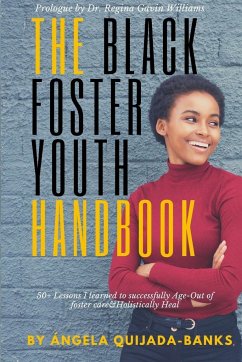 Prologue by Dr. Regina Gavin Williams

THE BLACK FOSTER YOUTH HANDBOOK

50+ Lessons I learned to successfully Age-Out of foster care&Holistically Heal

BY ÁNGELA QUIJADA-BANKS